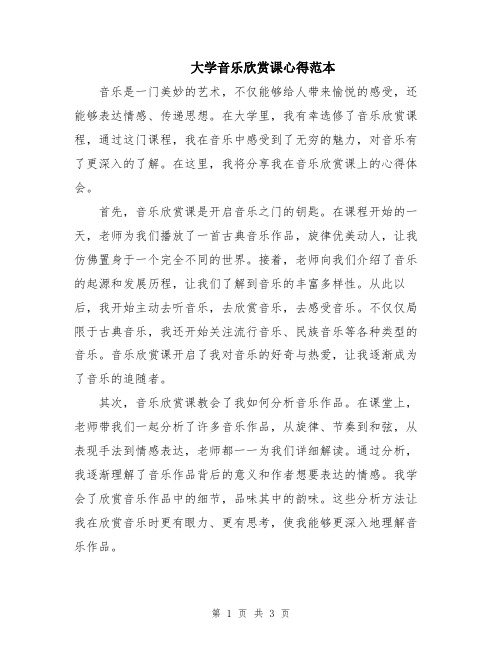 大学音乐欣赏课心得范本

音乐是一门美妙的艺术，不仅能够给人带来愉悦的感受，还能够表达情感、传递思想。在大学里，我有幸选修了音乐欣赏课程，通过这门课程，我在音乐中感受到了无穷的魅力，对音乐有了更深入的了解。在这里，我将分享我在音乐欣赏课上的心得体会。

首先，音乐欣赏课是开启音乐之门的钥匙。在课程开始的一天，老师为我们播放了一首古典音乐作品，旋律优美动人，让我仿佛置身于一个完全不同的世界。接着，老师向我们介绍了音乐的起源和发展历程，让我们了解到音乐的丰富多样性。从此以后，我开始主动去听音乐，去欣赏音乐，去感受音乐。不仅仅局限于古典音乐，我还开始关注流行音乐、民族音乐等各种类型的音乐。音乐欣赏课开启了我对音乐的好奇与热爱，让我逐渐成为了音乐的追随者。

其次，音乐欣赏课教会了我如何分析音乐作品。在课堂上，老师带我们一起分析了许多音乐作品，从旋律、节奏到和弦，从表现手法到情感表达，老师都一一为我们详细解读。通过分析，我逐渐理解了音乐作品背后的意义和作者想要表达的情感。我学会了欣赏音乐作品中的细节，品味其中的韵味。这些分析方法让我在欣赏音乐时更有眼力、更有思考，使我能够更深入地理解音乐作品。

第 1 页 共 3 页